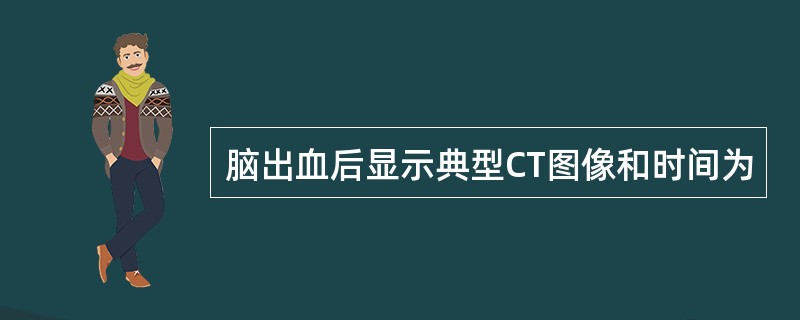 脑出血后显示典型CT图像和时间为